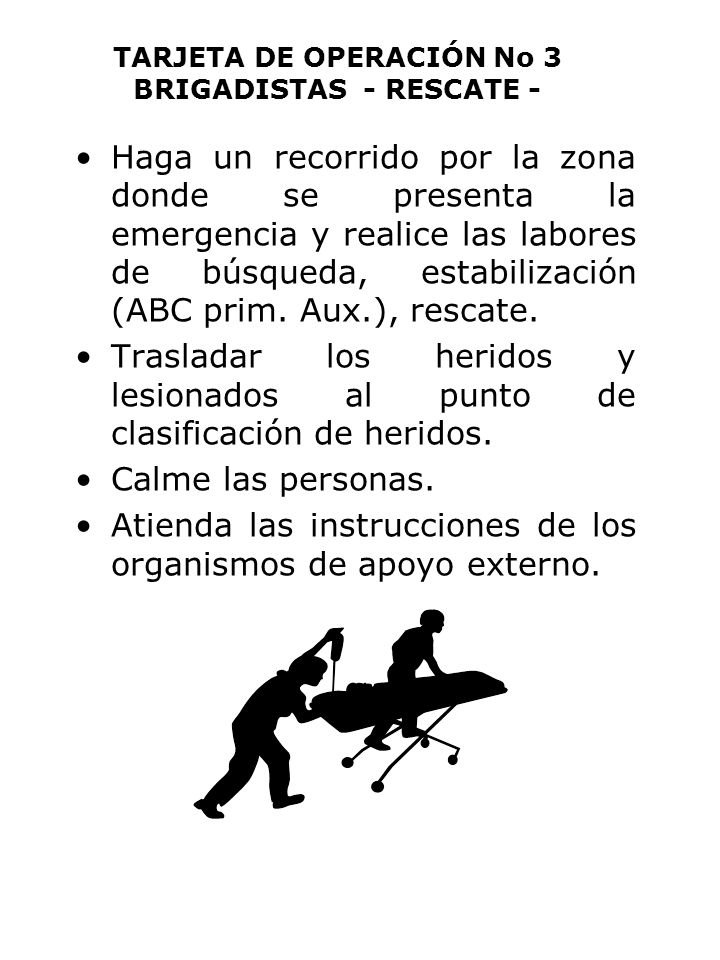 TARJETA DE OPERACIÓN No 3
BRIGADISTAS - RESCATE -

• Haga un recorrido por la zona donde se presenta la emergencia y realice las labores de búsqueda, estabilización (ABC prim. Aux.), rescate.
• Trasladar los heridos y lesionados al punto de clasificación de heridos.
• Calme las personas.
• Atienda las instrucciones de los organismos de apoyo externo.